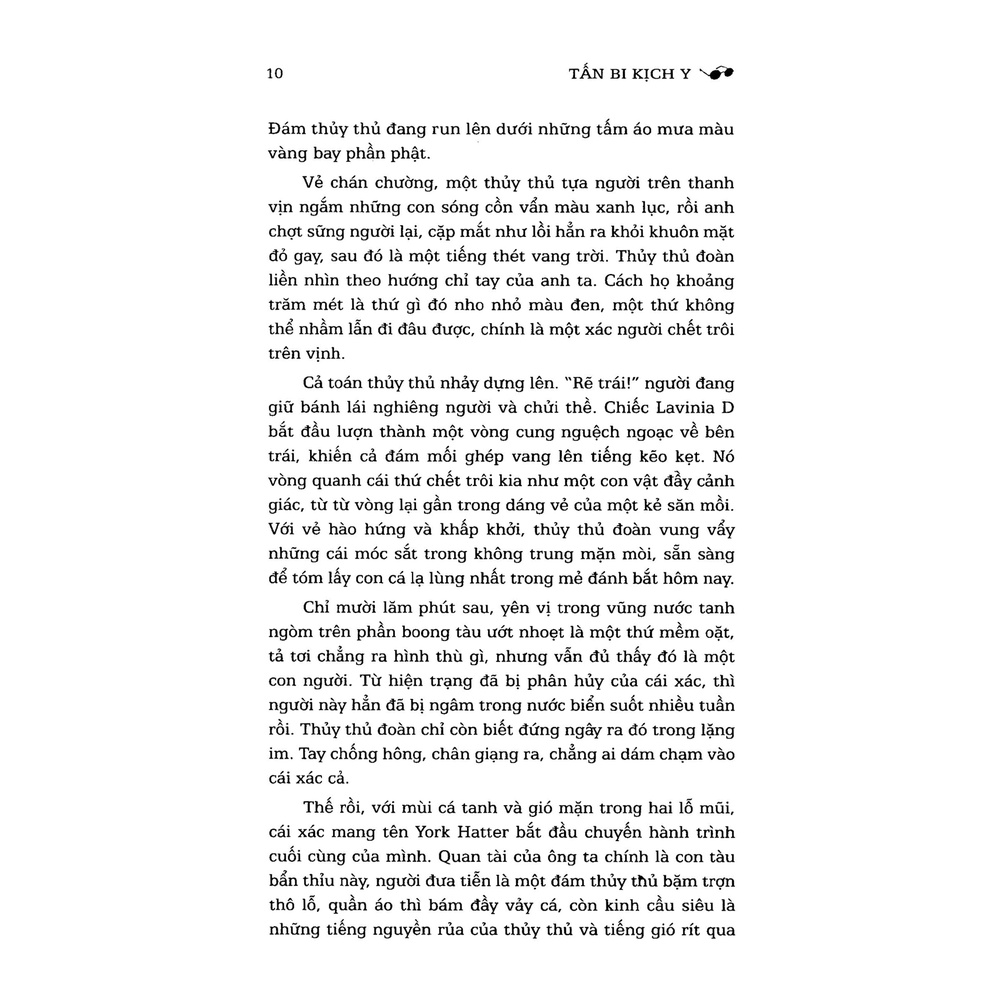 10 TẤN BI KỊCH Y

Đám thủy thủ đang run lên dưới những tấm áo mưa màu vàng bay phần phật.

Vẻ chán chường, một thủy thủ tựa người trên thanh vịn ngắm những con sóng cồn vẩn màu xanh lục, rồi anh chợt sững người lại, cặp mắt như lồi hẳn ra khỏi khuôn mặt đỏ gay, sau đó là một tiếng thét vang trời. Thủy thủ đoàn liền nhìn theo hướng chỉ tay của anh ta. Cách họ khoảng trăm mét là thứ gì đó nho nhỏ màu đen, một thứ không thể nhầm lẫn đi đâu được, chính là một xác người chết trôi trên vịnh.

Cả toán thủy thủ nhảy dựng lên. "Rẽ trái!" người đang giữ bánh lái nghiêng người và chửi thề. Chiếc Lavinia D bắt đầu lượn thành một vòng cung nguệch ngoạc về bên trái, khiến cả đám mối ghép vang lên tiếng kẽo kẹt. Nó vòng quanh cái thứ chết trôi kia như một con vật đầy cảnh giác, từ từ vòng lại gần trong dáng vẻ của một kẻ săn mồi. Với vẻ hào hứng và khấp khởi, thủy thủ đoàn vung vẩy những cái móc sắt trong không trung mặn mòi, sẵn sàng để tóm lấy con cá lạ lùng nhất trong mẻ đánh bắt hôm nay.

Chỉ mười lăm phút sau, yên vị trong vũng nước tanh ngòm trên phần boong tàu ướt nhoẹt là một thứ mềm oặt, tả tơi chẳng ra hình thù gì, nhưng vẫn đủ thấy đó là một con người. Từ hiện trạng đã bị phân hủy của cái xác, thì người này hẳn đã bị ngâm trong nước biển suốt nhiều tuần rồi. Thủy thủ đoàn chỉ còn biết đứng ngây ra đó trong lặng im. Tay chống hông, chân giạng ra, chẳng ai dám chạm vào cái xác cả.

Thế rồi, với mùi cá tanh và gió mặn trong hai lỗ mũi, cái xác mang tên York Hatter bắt đầu chuyến hành trình cuối cùng của mình. Quan tài của ông ta chính là con tàu bẩn thỉu này, người đưa tiễn là một đám thủy thủ bặm trợn thô lỗ, quần áo thì bám đầy vảy cá, còn kinh cầu siêu là những tiếng nguyền rủa của thủy thủ và tiếng gió rít qua